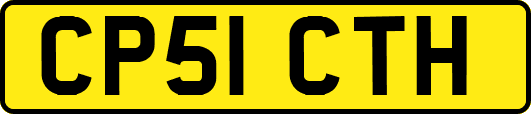 CP51 CTH